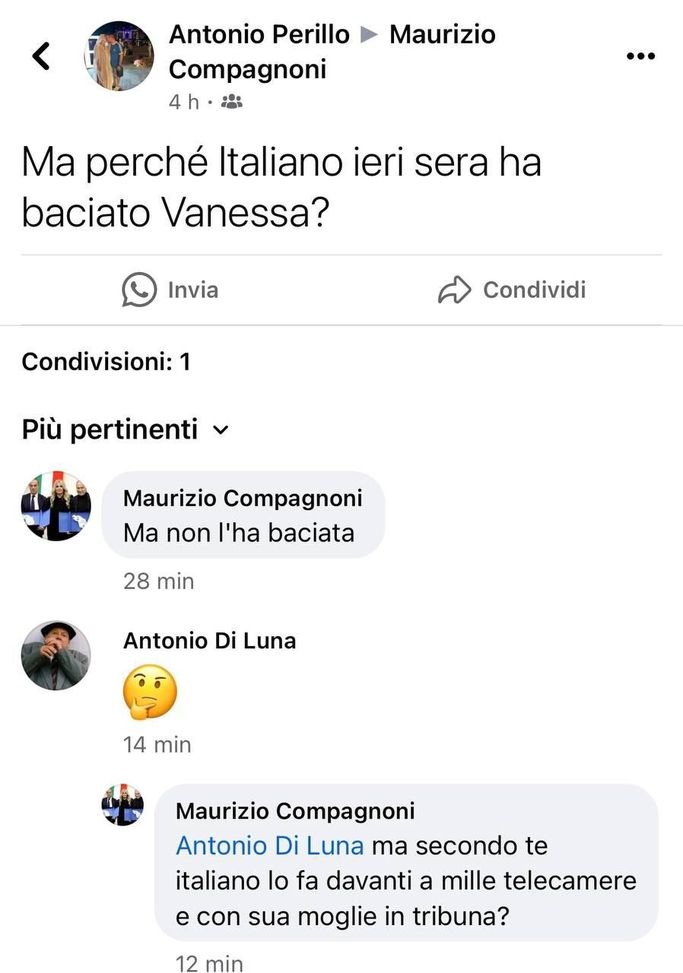 Antonio Perillo ▶ Maurizio Compagnoni
4 h ·

Ma perché Italiano ieri sera ha baciato Vanessa?

Invia

Condividi

Condivisioni: 1

Più pertinenti

Maurizio Compagnoni
Ma non l'ha baciata
28 min

Antonio Di Luna
🤔
14 min

Maurizio Compagnoni
Antonio Di Luna ma secondo te italiano lo fa davanti a mille telecamere e con sua moglie in tribuna?
12 min